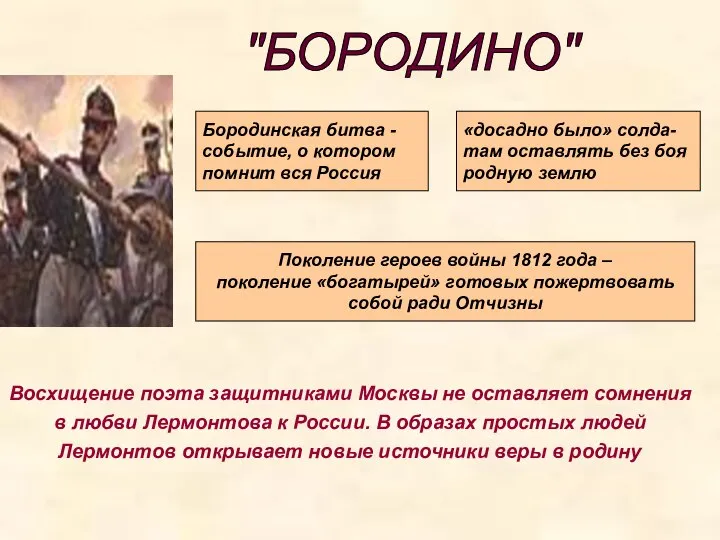 "БОРОДИНО"

Бородинская битва - событие, о котором помнит вся Россия

«досадно было» солдатам оставлять без боя родную землю

Поколение героев войны 1812 года – поколение «богатырей» готовых пожертвовать собой ради Отчизны

Восхищение поэта защитниками Москвы не оставляет сомнения в любви Лермонтова к России. В образах простых людей Лермонтов открывает новые источники веры в родину